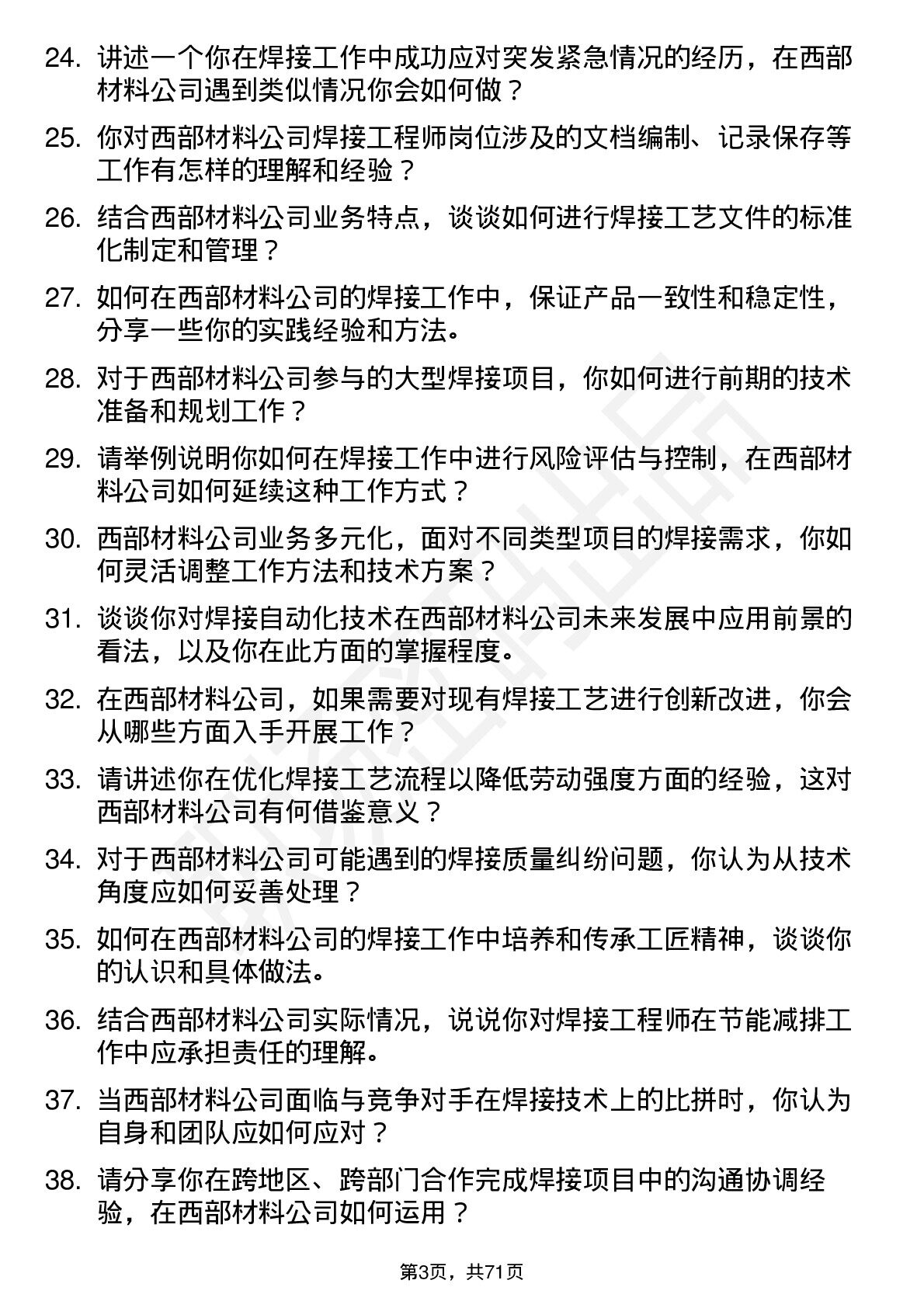 24. 讲述一个你在焊接工作中成功应对突发紧急情况的经历，在西部材料公司遇到类似情况你会如何做？

25. 你对西部材料公司焊接工程师岗位涉及的文档编制、记录保存等工作有怎样的理解和经验？

26. 结合西部材料公司业务特点，谈谈如何进行焊接工艺文件的标准化制定和管理？

27. 如何在西部材料公司的焊接工作中，保证产品一致性和稳定性，分享一些你的实践经验和方法。

28. 对于西部材料公司参与的大型焊接项目，你如何进行前期的技术准备和规划工作？

29. 请举例说明你如何在焊接工作中进行风险评估与控制，在西部材料公司如何延续这种工作方式？

30. 西部材料公司业务多元化，面对不同类型项目的焊接需求，你如何灵活调整工作方法和技术方案？

31. 谈谈你对焊接自动化技术在西部材料公司未来发展中应用前景的看法，以及你在此方面的掌握程度。

32. 在西部材料公司，如果需要对现有焊接工艺进行创新改进，你会从哪些方面入手开展工作？

33. 请讲述你在优化焊接工艺流程以降低劳动强度方面的经验，这对西部材料公司有何借鉴意义？

34. 对于西部材料公司可能遇到的焊接质量纠纷问题，你认为从技术角度应如何妥善处理？

35. 如何在西部材料公司的焊接工作中培养和传承工匠精神，谈谈你的认识和具体做法。

36. 结合西部材料公司实际情况，说说你对焊接工程师在节能减排工作中应承担责任的理解。

37. 当西部材料公司面临与竞争对手在焊接技术上的比拼时，你认为自身和团队应如何应对？

38. 请分享你在跨地区、跨部门合作完成焊接项目中的沟通协调经验，在西部材料公司如何运用？

第3页，共71页